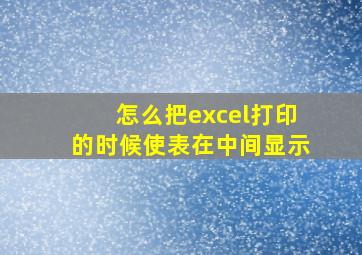 怎么把excel打印的时候使表在中间显示